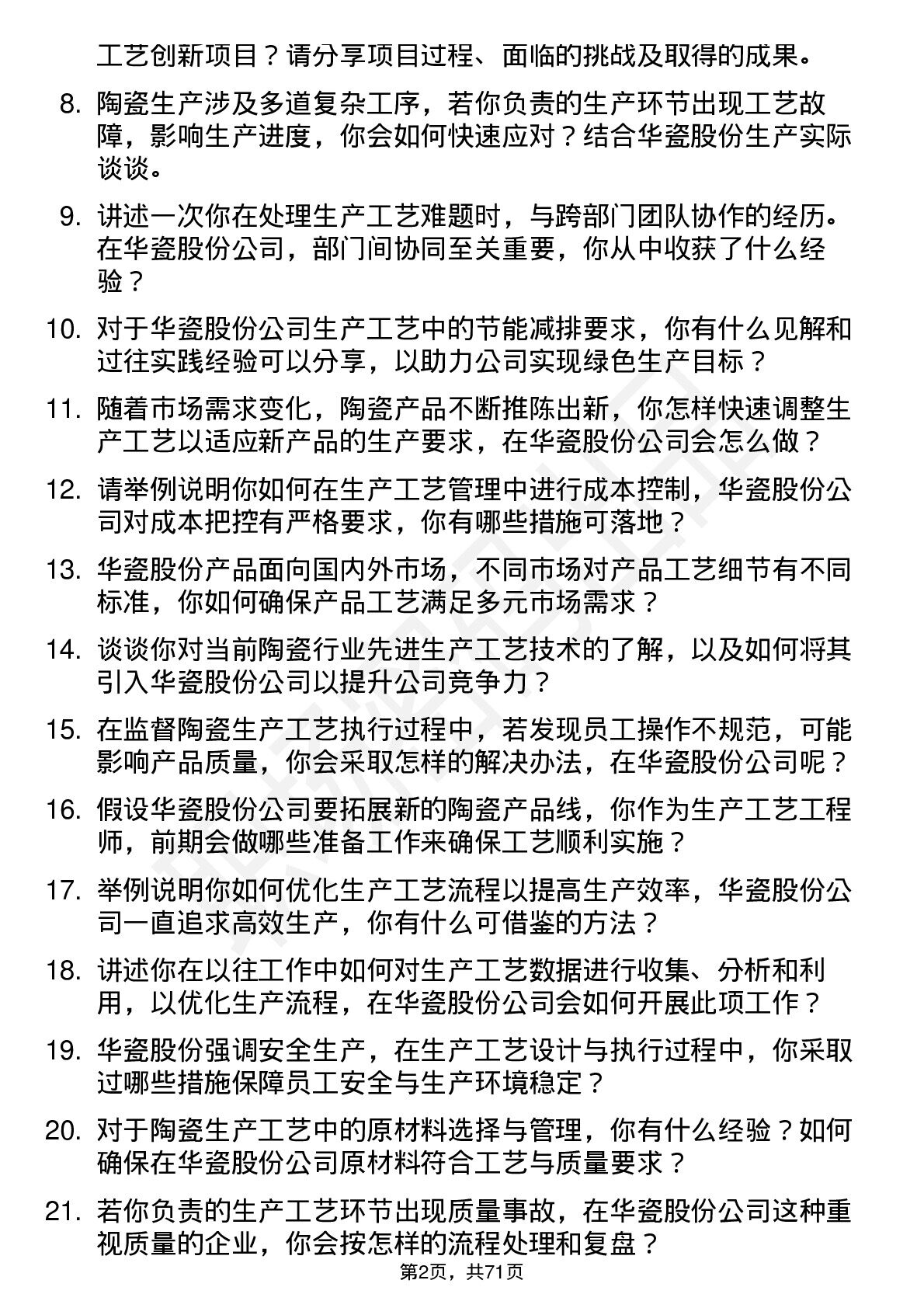 工艺创新项目？请分享项目过程、面临的挑战及取得的成果。

8. 陶瓷生产涉及多道复杂工序，若你负责的生产环节出现工艺故障，影响生产进度，你会如何快速应对？结合华瓷股份生产实际谈谈。

9. 讲述一次你在处理生产工艺难题时，与跨部门团队协作的经历。在华瓷股份公司，部门间协同至关重要，你从中收获了什么经验？

10. 对于华瓷股份公司生产工艺中的节能减排要求，你有什么见解和过往实践经验可以分享，以助力公司实现绿色生产目标？

11. 随着市场需求变化，陶瓷产品不断推陈出新，你怎样快速调整生产工艺以适应新产品的生产要求，在华瓷股份公司会怎么做？

12. 请举例说明你如何在生产工艺管理中进行成本控制，华瓷股份公司对成本把控有严格要求，你有哪些措施可落地？

13. 华瓷股份产品面向国内外市场，不同市场对产品工艺细节有不同标准，你如何确保产品工艺满足多元市场需求？

14. 谈谈你对当前陶瓷行业先进生产工艺技术的了解，以及如何将其引入华瓷股份公司以提升公司竞争力？

15. 在监督陶瓷生产工艺执行过程中，若发现员工操作不规范，可能影响产品质量，你会采取怎样的解决办法，在华瓷股份公司呢？

16. 假设华瓷股份公司要拓展新的陶瓷产品线，你作为生产工艺工程师，前期会做哪些准备工作来确保工艺顺利实施？

17. 举例说明你如何优化生产工艺流程以提高生产效率，华瓷股份公司一直追求高效生产，你有什么可借鉴的方法？

18. 讲述你在以往工作中如何对生产工艺数据进行收集、分析和利用，以优化生产流程，在华瓷股份公司会如何开展此项工作？

19. 华瓷股份强调安全生产，在生产工艺设计与执行过程中，你采取过哪些措施保障员工安全与生产环境稳定？

20. 对于陶瓷生产工艺中的原材料选择与管理，你有什么经验？如何确保在华瓷股份公司原材料符合工艺与质量要求？

21. 若你负责的生产工艺环节出现质量事故，在华瓷股份公司这种重视质量的企业，你会按怎样的流程处理和复盘？

第2页，共71页